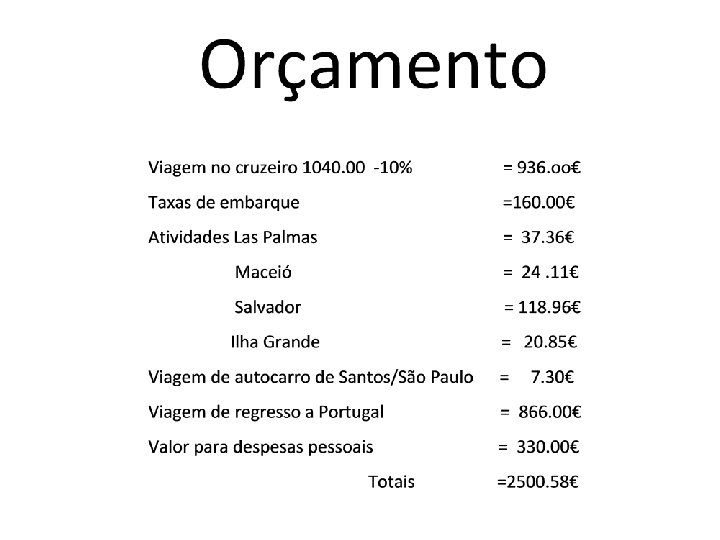 Orçamento

Viagem no cruzeiro 1040.00 -10% = 936.oo€

Taxas de embarque =160.00€

Atividades Las Palmas = 37.36€

Maceió = 24 .11€

Salvador = 118.96€

Ilha Grande = 20.85€

Viagem de autocarro de Santos/São Paulo = 7.30€

Viagem de regresso a Portugal = 866.00€

Valor para despesas pessoais = 330.00€

Totais =2500.58€